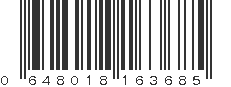 0 648018 163685